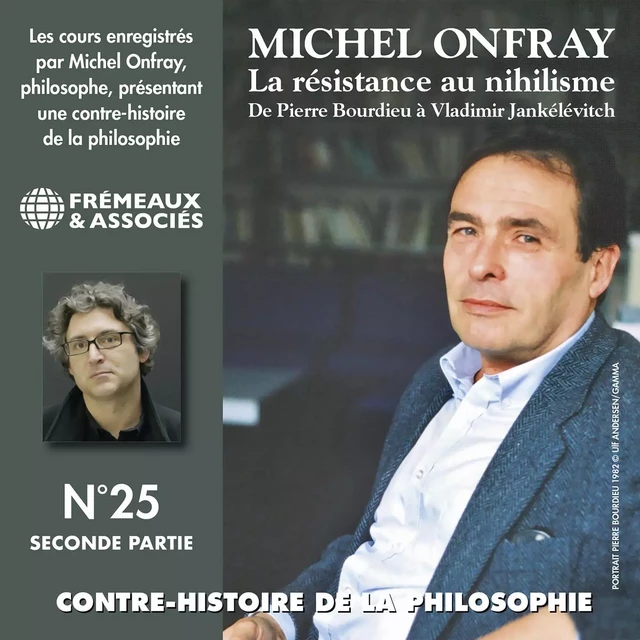 Les cours enregistrés par Michel Onfray, philosophe, présentant une contre-histoire de la philosophie

FRÉMEAUX & ASSOCIÉS

N°25
SECONDE PARTIE

MICHEL ONFRAY
La résistance au nihilisme
De Pierre Bourdieu à Vladimir Jankélévitch

PORTRAIT PIERRE BOURDIEU 1982 © Ulf ANDERSEN/GAMMA

CONTRE-HISTOIRE DE LA PHILOSOPHIE